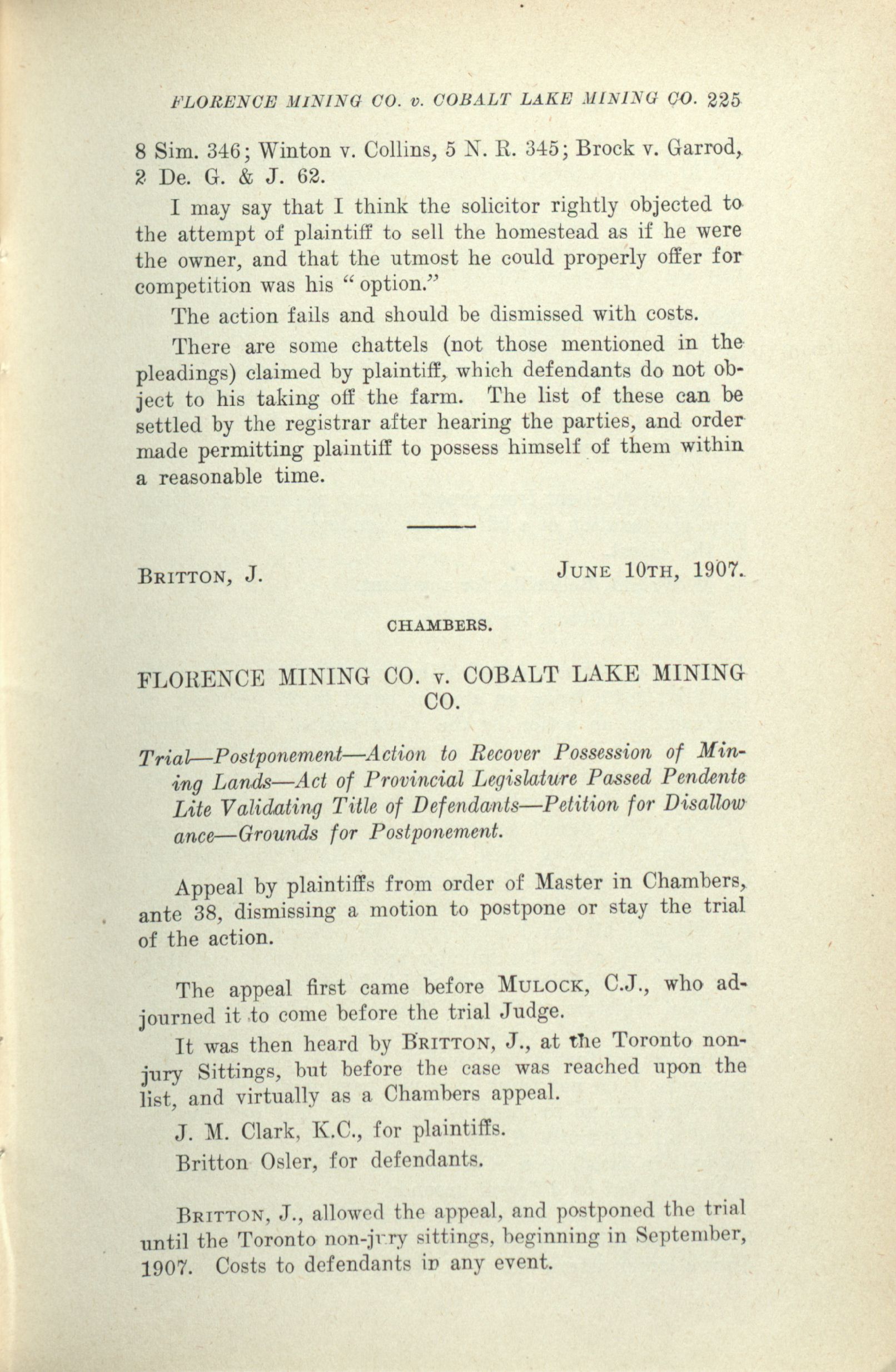 FLORENCE MINING CO. v. COBALT LAKE MINING CO. 225

8 Sim. 346; Winton v. Collins, 5 N. R. 345; Brock v. Garrod, 2 De. G. & J. 62.

I may say that I think the solicitor rightly objected to the attempt of plaintiff to sell the homestead as if he were the owner, and that the utmost he could properly offer for competition was his "option."

The action fails and should be dismissed with costs.

There are some chattels (not those mentioned in the pleadings) claimed by plaintiff, which defendants do not object to his taking off the farm. The list of these can be settled by the registrar after hearing the parties, and order made permitting plaintiff to possess himself of them within a reasonable time.

BRITTON, J. JUNE 10TH, 1907.

CHAMBERS.

FLORENCE MINING CO. v. COBALT LAKE MINING CO.

Trial—Postponement—Action to Recover Possession of Mining Lands—Act of Provincial Legislature Passed Pendente Lite Validating Title of Defendants—Petition for Disallowance—Grounds for Postponement.

Appeal by plaintiffs from order of Master in Chambers, ante 38, dismissing a motion to postpone or stay the trial of the action.

The appeal first came before MULOCK, C.J., who adjourned it to come before the trial Judge.

It was then heard by BRITTON, J., at the Toronto non-jury Sittings, but before the case was reached upon the list, and virtually as a Chambers appeal.

J. M. Clark, K.C., for plaintiffs.

Britton Osler, for defendants.

BRITTON, J., allowed the appeal, and postponed the trial until the Toronto non-jury sittings, beginning in September, 1907. Costs to defendants in any event.